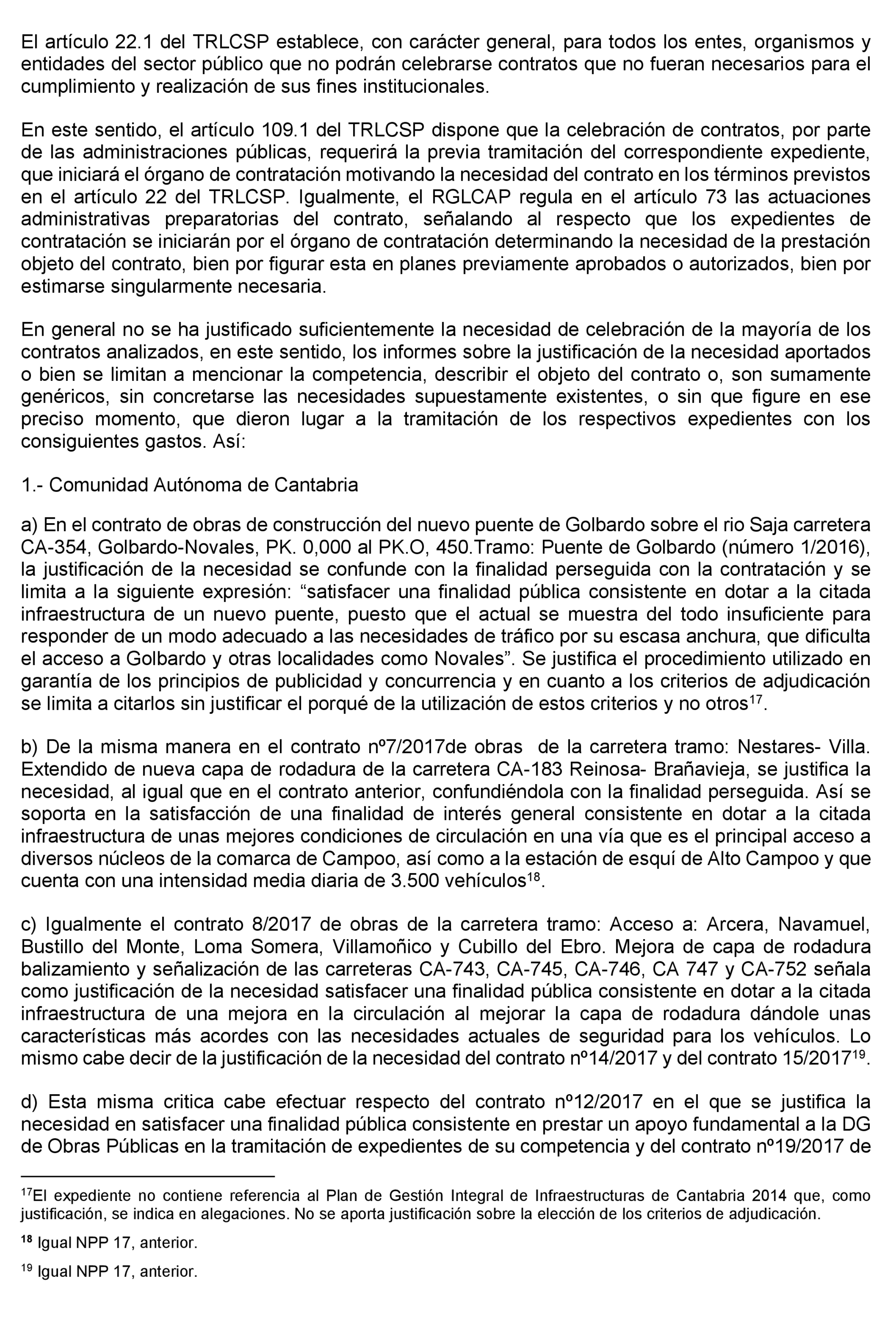 El artículo 22.1 del TRLCSP establece, con carácter general, para todos los entes, organismos y entidades del sector público que no podrán celebrarse contratos que no fueran necesarios para el cumplimiento y realización de sus fines institucionales.

En este sentido, el artículo 109.1 del TRLCSP dispone que la celebración de contratos, por parte de las administraciones públicas, requerirá la previa tramitación del correspondiente expediente, que iniciará el órgano de contratación motivando la necesidad del contrato en los términos previstos en el artículo 22 del TRLCSP. Igualmente, el RGLCAP regula en el artículo 73 las actuaciones administrativas preparatorias del contrato, señalando al respecto que los expedientes de contratación se iniciarán por el órgano de contratación determinando la necesidad de la prestación objeto del contrato, bien por figurar esta en planes previamente aprobados o autorizados, bien por estimarse singularmente necesaria.

En general no se ha justificado suficientemente la necesidad de celebración de la mayoría de los contratos analizados, en este sentido, los informes sobre la justificación de la necesidad aportados o bien se limitan a mencionar la competencia, describir el objeto del contrato o, son sumamente genéricos, sin concretarse las necesidades supuestamente existentes, o sin que figure en ese preciso momento, que dieron lugar a la tramitación de los respectivos expedientes con los consiguientes gastos. Así:

1.- Comunidad Autónoma de Cantabria

a) En el contrato de obras de construcción del nuevo puente de Golbardo sobre el rio Saja carretera CA-354, Golbardo-Novales, PK. 0,000 al PK.O, 450.Tramo: Puente de Golbardo (número 1/2016), la justificación de la necesidad se confunde con la finalidad perseguida con la contratación y se limita a la siguiente expresión: “satisfacer una finalidad pública consistente en dotar a la citada infraestructura de un nuevo puente, puesto que el actual se muestra del todo insuficiente para responder de un modo adecuado a las necesidades de tráfico por su escasa anchura, que dificulta el acceso a Golbardo y otras localidades como Novales”. Se justifica el procedimiento utilizado en garantía de los principios de publicidad y concurrencia y en cuanto a los criterios de adjudicación se limita a citarlos sin justificar el porqué de la utilización de estos criterios y no otros$^{17}$.

b) De la misma manera en el contrato nº7/2017de obras de la carretera tramo: Nestares- Villa. Extendido de nueva capa de rodadura de la carretera CA-183 Reinosa- Brañavieja, se justifica la necesidad, al igual que en el contrato anterior, confundiéndola con la finalidad perseguida. Así se soporta en la satisfacción de una finalidad de interés general consistente en dotar a la citada infraestructura de unas mejores condiciones de circulación en una vía que es el principal acceso a diversos núcleos de la comarca de Campoo, así como a la estación de esquí de Alto Campoo y que cuenta con una intensidad media diaria de 3.500 vehículos$^{18}$.

c) Igualmente el contrato 8/2017 de obras de la carretera tramo: Acceso a: Arcera, Navamuel, Bustillo del Monte, Loma Somera, Villamoñico y Cubillo del Ebro. Mejora de capa de rodadura balizamiento y señalización de las carreteras CA-743, CA-745, CA-746, CA 747 y CA-752 señala como justificación de la necesidad satisfacer una finalidad pública consistente en dotar a la citada infraestructura de una mejora en la circulación al mejorar la capa de rodadura dándole unas características más acordes con las necesidades actuales de seguridad para los vehículos. Lo mismo cabe decir de la justificación de la necesidad del contrato nº14/2017 y del contrato 15/2017$^{19}$.

d) Esta misma critica cabe efectuar respecto del contrato nº12/2017 en el que se justifica la necesidad en satisfacer una finalidad pública consistente en prestar un apoyo fundamental a la DG de Obras Públicas en la tramitación de expedientes de su competencia y del contrato nº19/2017 de

$^{17}$El expediente no contiene referencia al Plan de Gestión Integral de Infraestructuras de Cantabria 2014 que, como justificación, se indica en alegaciones. No se aporta justificación sobre la elección de los criterios de adjudicación.

$^{18}$ Igual NPP 17, anterior.

$^{19}$ Igual NPP 17, anterior.